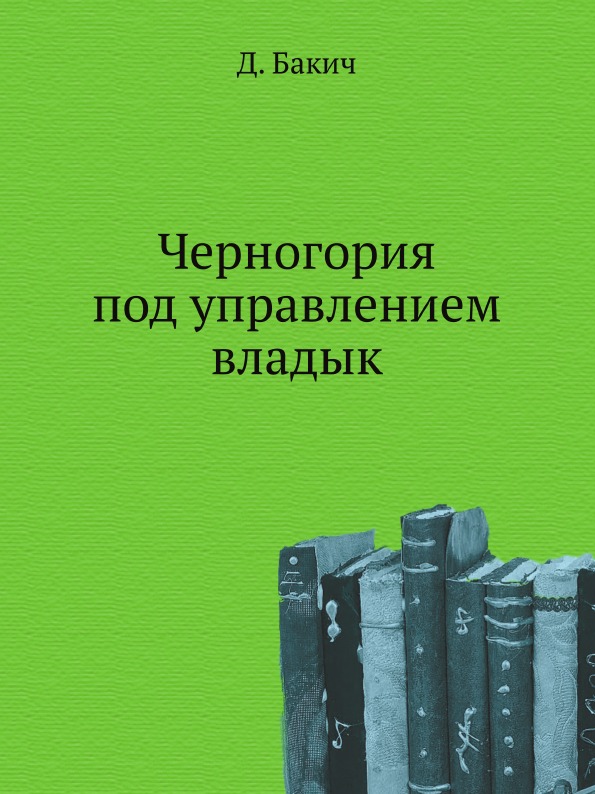 Д. Бакич

Черногория под управлением владык